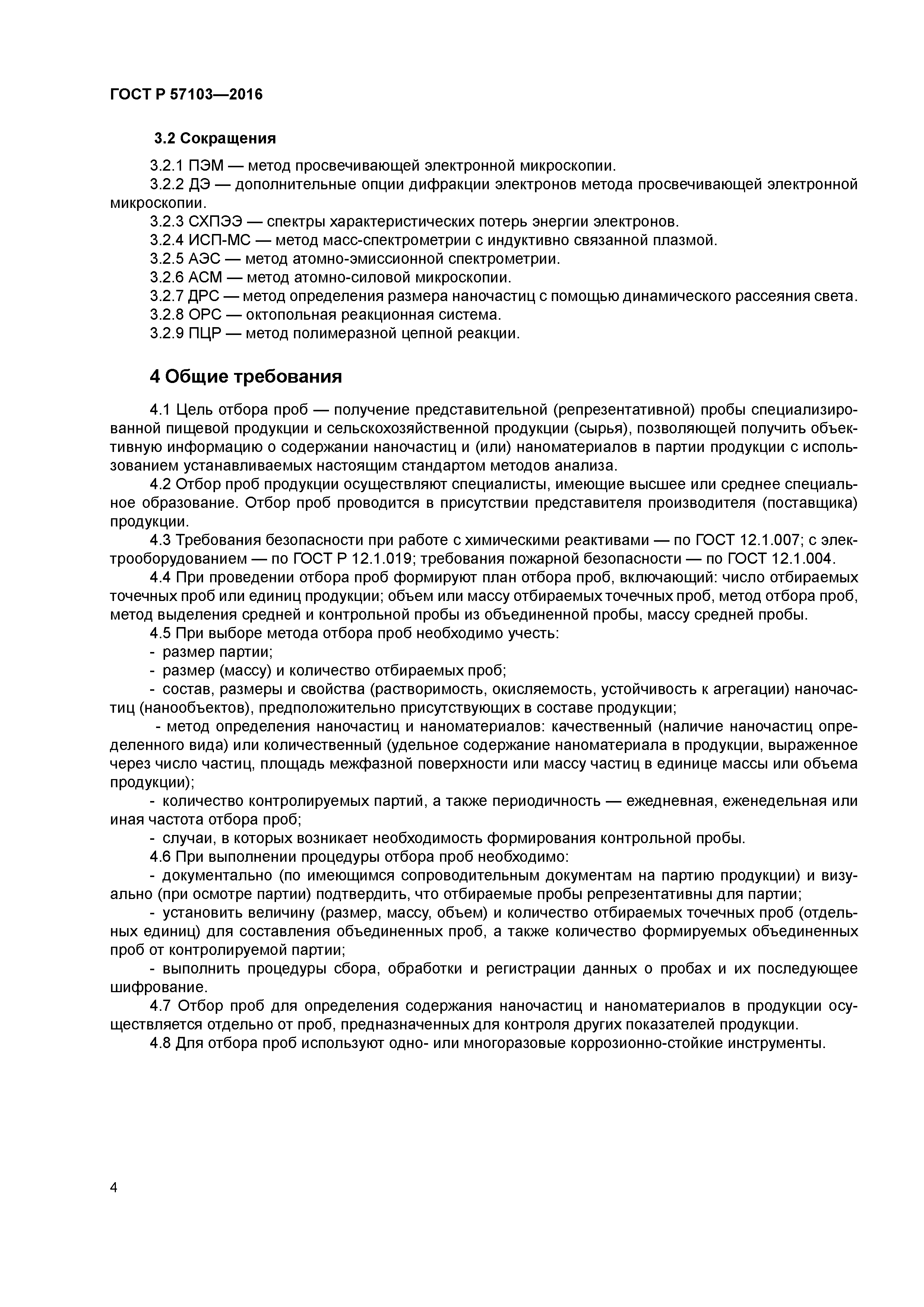 ГОСТ Р 57103—2016

3.2 Сокращения

3.2.1 ПЭМ — метод просвечивающей электронной микроскопии.

3.2.2 ДЭ — дополнительные опции дифракции электронов метода просвечивающей электронной микроскопии.

3.2.3 СХПЭЭ — спектры характеристических потерь энергии электронов.

3.2.4 ИСП-МС — метод масс-спектрометрии с индуктивно связанной плазмой.

3.2.5 АЭС — метод атомно-эмиссионной спектрометрии.

3.2.6 АСМ — метод атомно-силовой микроскопии.

3.2.7 ДРС — метод определения размера наночастиц с помощью динамического рассеяния света.

3.2.8 ОРС — октопольная реакционная система.

3.2.9 ПЦР — метод полимеразной цепной реакции.

4 Общие требования

4.1 Цель отбора проб — получение представительной (репрезентативной) пробы специализированной пищевой продукции и сельскохозяйственной продукции (сырья), позволяющей получить объективную информацию о содержании наночастиц и (или) наноматериалов в партии продукции с использованием устанавливаемых настоящим стандартом методов анализа.

4.2 Отбор проб продукции осуществляют специалисты, имеющие высшее или среднее специальное образование. Отбор проб проводится в присутствии представителя производителя (поставщика) продукции.

4.3 Требования безопасности при работе с химическими реактивами — по ГОСТ 12.1.007; с электрооборудованием — по ГОСТ Р 12.1.019; требования пожарной безопасности — по ГОСТ 12.1.004.

4.4 При проведении отбора проб формируют план отбора проб, включающий: число отбираемых точечных проб или единиц продукции; объем или массу отбираемых точечных проб, метод отбора проб, метод выделения средней и контрольной пробы из объединенной пробы, массу средней пробы.

4.5 При выборе метода отбора проб необходимо учесть:

- размер партии;

- размер (массу) и количество отбираемых проб;

- состав, размеры и свойства (растворимость, окисляемость, устойчивость к агрегации) наночастиц (нанообъектов), предположительно присутствующих в составе продукции;

- метод определения наночастиц и наноматериалов: качественный (наличие наночастиц определенного вида) или количественный (удельное содержание наноматериала в продукции, выраженное через число частиц, площадь межфазной поверхности или массу частиц в единице массы или объема продукции);

- количество контролируемых партий, а также периодичность — ежедневная, еженедельная или иная частота отбора проб;

- случаи, в которых возникает необходимость формирования контрольной пробы.

4.6 При выполнении процедуры отбора проб необходимо:

- документально (по имеющимся сопроводительным документам на партию продукции) и визуально (при осмотре партии) подтвердить, что отбираемые пробы репрезентативны для партии;

- установить величину (размер, массу, объем) и количество отбираемых точечных проб (отдельных единиц) для составления объединенных проб, а также количество формируемых объединенных проб от контролируемой партии;

- выполнить процедуры сбора, обработки и регистрации данных о пробах и их последующее шифрование.

4.7 Отбор проб для определения содержания наночастиц и наноматериалов в продукции осуществляется отдельно от проб, предназначенных для контроля других показателей продукции.

4.8 Для отбора проб используют одно- или многоразовые коррозионно-стойкие инструменты.

4